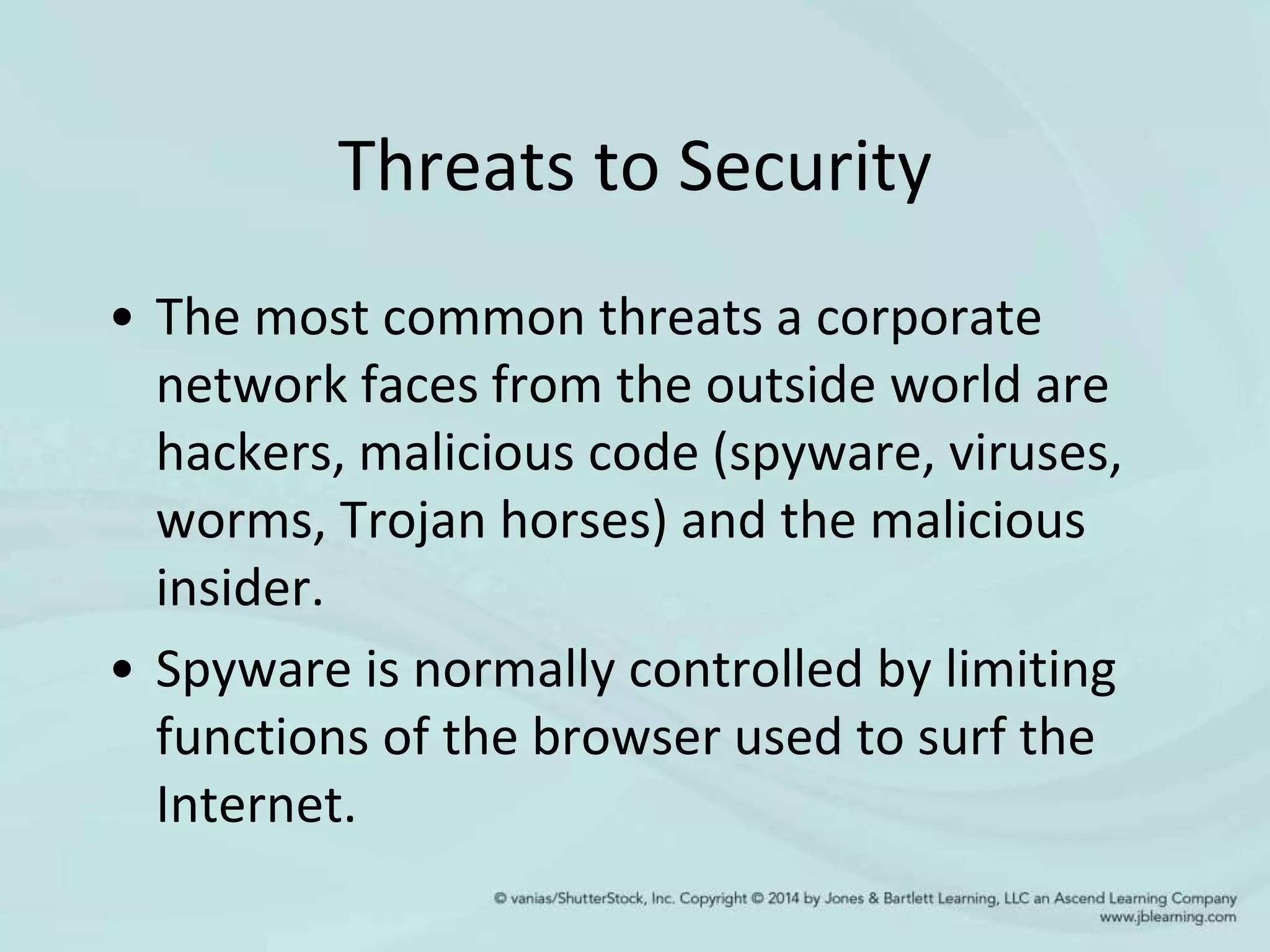 Threats to Security

• The most common threats a corporate network faces from the outside world are hackers, malicious code (spyware, viruses, worms, Trojan horses) and the malicious insider.

• Spyware is normally controlled by limiting functions of the browser used to surf the Internet.

© vanias/ShutterStock, Inc. Copyright © 2014 by Jones & Bartlett Learning, LLC an Ascend Learning Company
www.jblearning.com